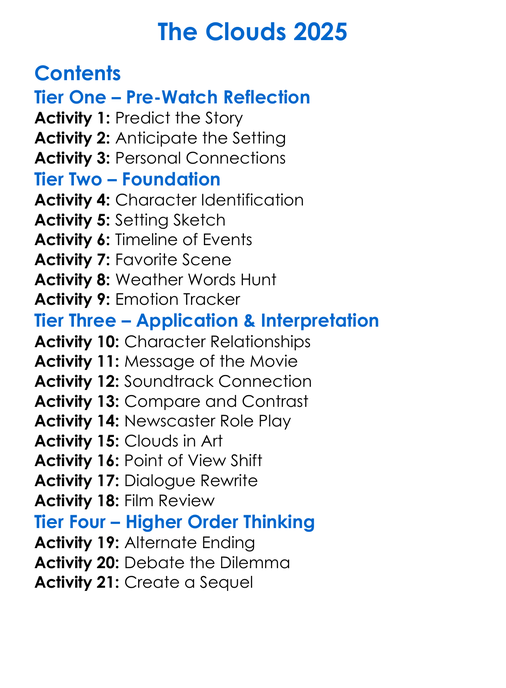 The Clouds 2025

Contents
Tier One – Pre-Watch Reflection
Activity 1: Predict the Story
Activity 2: Anticipate the Setting
Activity 3: Personal Connections
Tier Two – Foundation
Activity 4: Character Identification
Activity 5: Setting Sketch
Activity 6: Timeline of Events
Activity 7: Favorite Scene
Activity 8: Weather Words Hunt
Activity 9: Emotion Tracker
Tier Three – Application & Interpretation
Activity 10: Character Relationships
Activity 11: Message of the Movie
Activity 12: Soundtrack Connection
Activity 13: Compare and Contrast
Activity 14: Newscaster Role Play
Activity 15: Clouds in Art
Activity 16: Point of View Shift
Activity 17: Dialogue Rewrite
Activity 18: Film Review
Tier Four – Higher Order Thinking
Activity 19: Alternate Ending
Activity 20: Debate the Dilemma
Activity 21: Create a Sequel